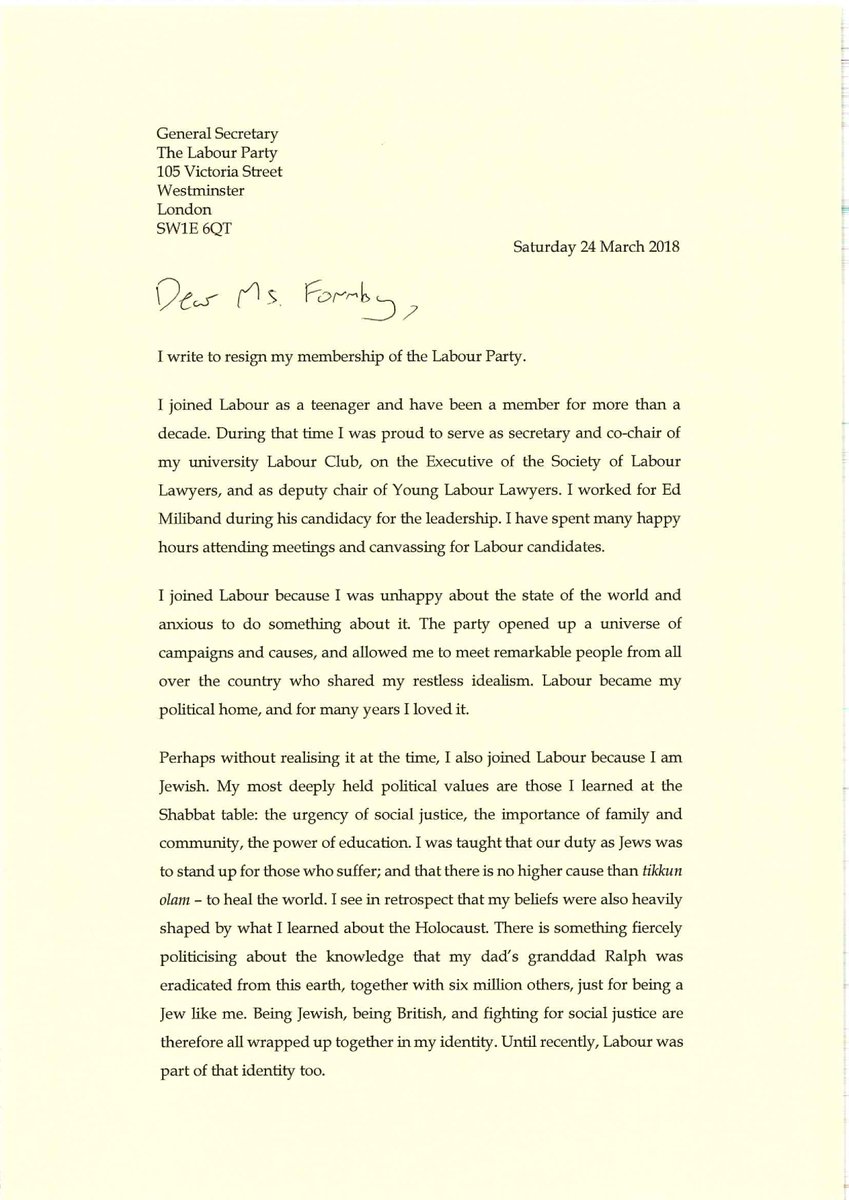 General Secretary
The Labour Party
105 Victoria Street
Westminster
London
SW1E 6QT

Saturday 24 March 2018

Dear Ms. Formby,

I write to resign my membership of the Labour Party.

I joined Labour as a teenager and have been a member for more than a decade. During that time I was proud to serve as secretary and co-chair of my university Labour Club, on the Executive of the Society of Labour Lawyers, and as deputy chair of Young Labour Lawyers. I worked for Ed Miliband during his candidacy for the leadership. I have spent many happy hours attending meetings and canvassing for Labour candidates.

I joined Labour because I was unhappy about the state of the world and anxious to do something about it. The party opened up a universe of campaigns and causes, and allowed me to meet remarkable people from all over the country who shared my restless idealism. Labour became my political home, and for many years I loved it.

Perhaps without realising it at the time, I also joined Labour because I am Jewish. My most deeply held political values are those I learned at the Shabbat table: the urgency of social justice, the importance of family and community, the power of education. I was taught that our duty as Jews was to stand up for those who suffer; and that there is no higher cause than tikkun olam – to heal the world. I see in retrospect that my beliefs were also heavily shaped by what I learned about the Holocaust. There is something fiercely politicising about the knowledge that my dad's granddad Ralph was eradicated from this earth, together with six million others, just for being a Jew like me. Being Jewish, being British, and fighting for social justice are therefore all wrapped up together in my identity. Until recently, Labour was part of that identity too.